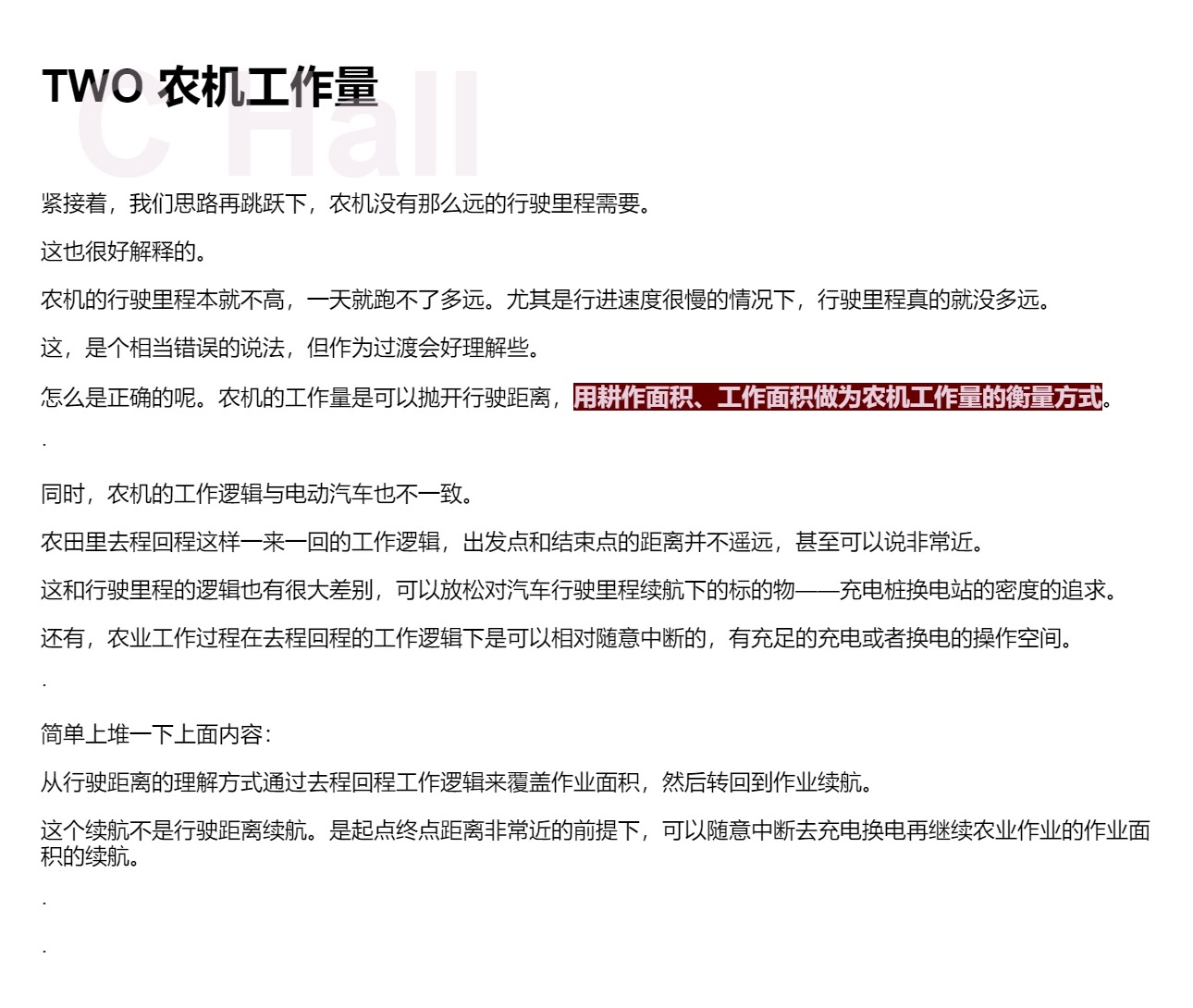 TWO 农机工作量

紧接着，我们思路再跳跃下，农机没有那么远的行驶里程需要。

这也很好解释的。

农机的行驶里程本就不高，一天就跑不了多远。尤其是行进速度很慢的情况下，行驶里程真的就没多远。

这，是个相当错误的说法，但作为过渡会好理解些。

怎么是正确的呢。农机的工作量是可以抛开行驶距离，用耕作面积、工作面积做为农机工作量的衡量方式。

.

同时，农机的工作逻辑与电动汽车也不一致。

农田里去程回程这样一来一回的工作逻辑，出发点和结束点的距离并不遥远，甚至可以说非常近。

这和行驶里程的逻辑也有很大差别，可以放松对汽车行驶里程续航下的标的物——充电桩换电站的密度的追求。

还有，农业工作过程在去程回程的工作逻辑下是可以相对随意中断的，有充足的充电或者换电的操作空间。

.

简单上堆一下上面内容：

从行驶距离的理解方式通过去程回程工作逻辑来覆盖作业面积，然后转回到作业续航。

这个续航不是行驶距离续航。是起点终点距离非常近的前提下，可以随意中断去充电换电再继续农业作业的作业面积的续航。

.

.

C Hall